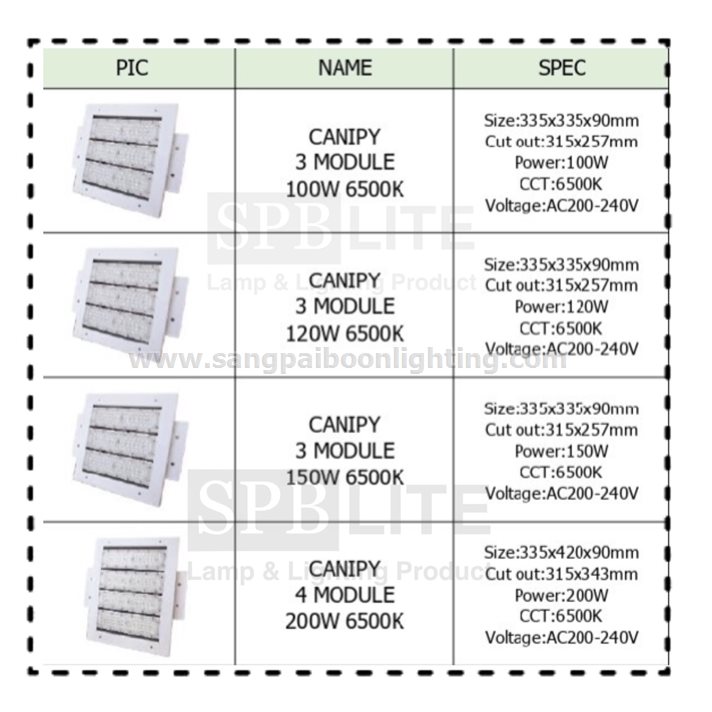 | PIC | NAME | SPEC |
|---|---|---|
| | CANIPY 3 MODULE 100W 6500K | Size:335x335x90mm Cut out:315x257mm Power:100W CCT:6500K Voltage:AC200-240V |
| | CANIPY 3 MODULE 120W 6500K | Size:335x335x90mm Cut out:315x257mm Power:120W CCT:6500K Voltage:AC200-240V |
| | CANIPY 3 MODULE 150W 6500K | Size:335x335x90mm Cut out:315x257mm Power:150W CCT:6500K Voltage:AC200-240V |
| | CANIPY 4 MODULE 200W 6500K | Size:335x420x90mm Cut out:315x343mm Power:200W CCT:6500K Voltage:AC200-240V |

SPB LITE
Lamp & Lighting Product
www.sangpaiboonlighting.com
SPB LITE
Lamp & Lighting Product